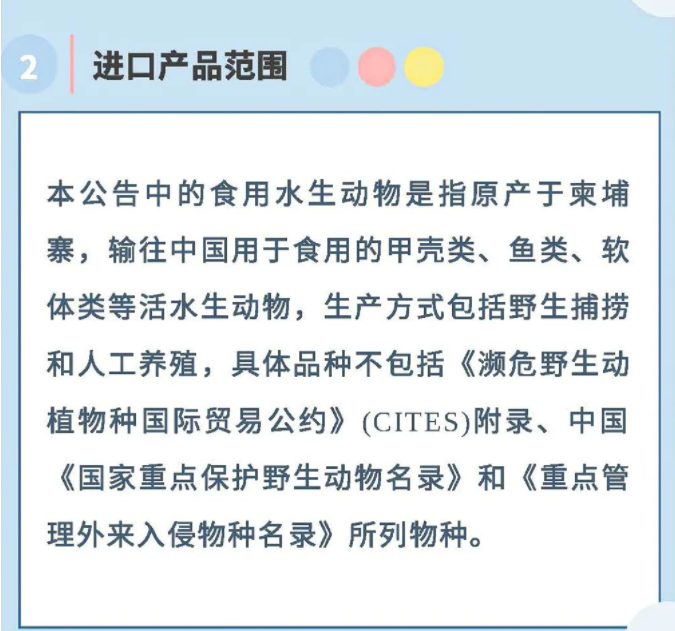 2 进口产品范围

本公告中的食用水生动物是指原产于柬埔寨，输往中国用于食用的甲壳类、鱼类、软体类等活水生动物，生产方式包括野生捕捞和人工养殖，具体品种不包括《濒危野生动植物种国际贸易公约》(CITES)附录、中国《国家重点保护野生动物名录》和《重点管理外来入侵物种名录》所列物种。